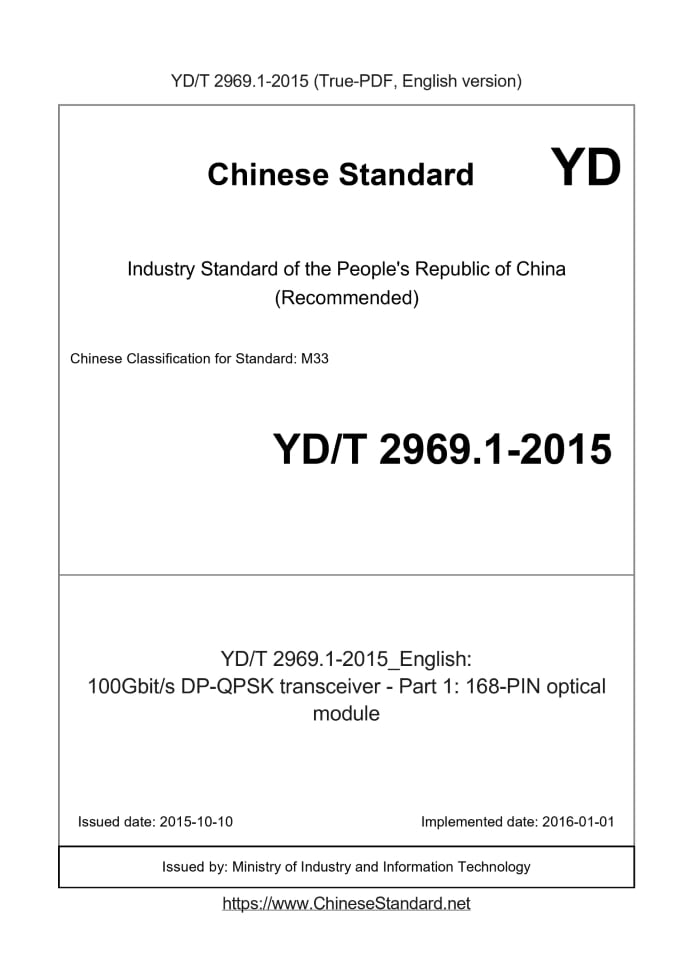 YD/T 2969.1-2015 (True-PDF, English version)

Chinese Standard YD

Industry Standard of the People's Republic of China (Recommended)

Chinese Classification for Standard: M33

YD/T 2969.1-2015

YD/T 2969.1-2015_English: 100Gbit/s DP-QPSK transceiver - Part 1: 168-PIN optical module

Issued date: 2015-10-10

Implemented date: 2016-01-01

Issued by: Ministry of Industry and Information Technology

https://www.ChineseStandard.net